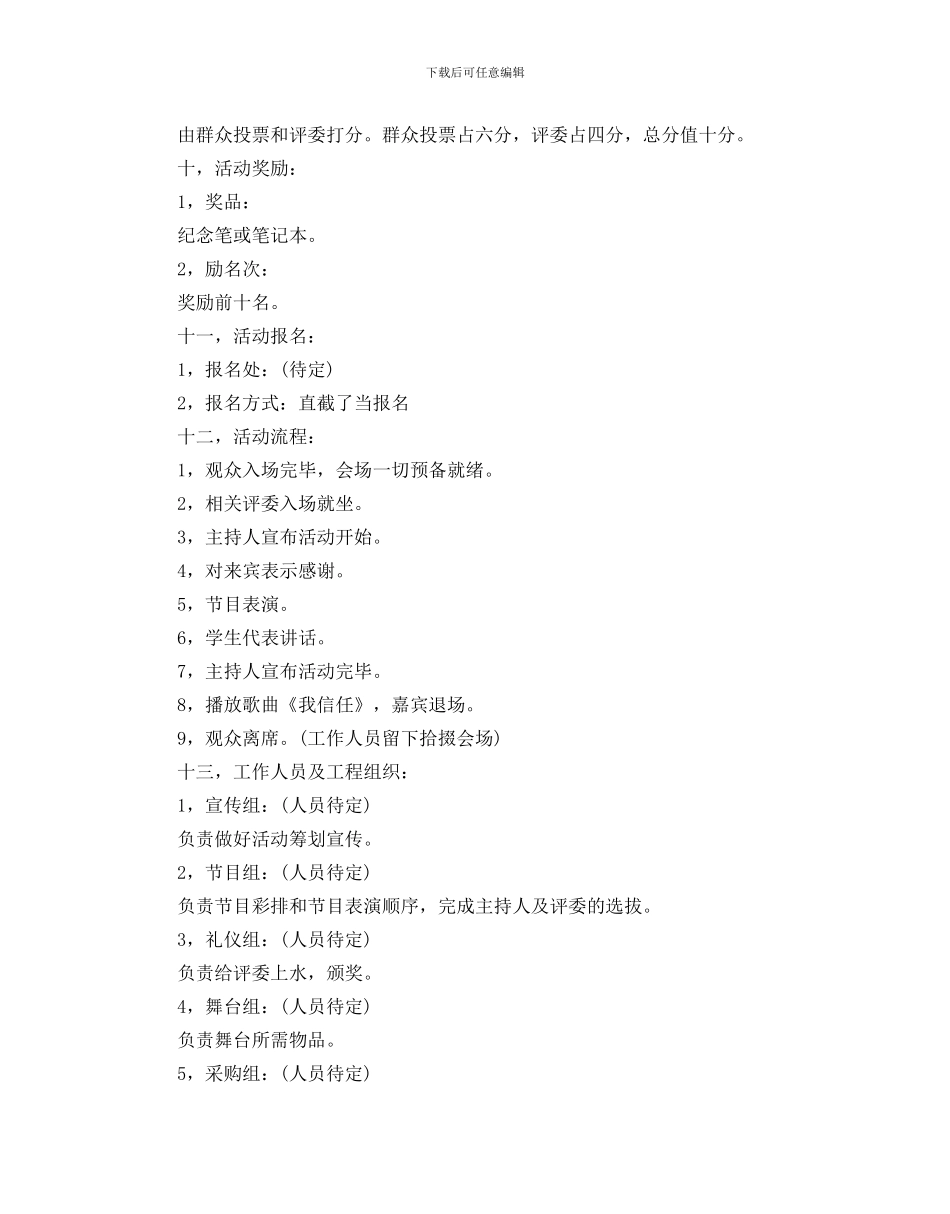 下载后可任意编辑

由群众投票和评委打分。群众投票占六分，评委占四分，总分值十分。

十，活动奖励：

1，奖品：

纪念笔或笔记本。

2，励名次：

奖励前十名。

十一，活动报名：

1，报名处：(待定)

2，报名方式：直截了当报名

十二，活动流程：

1，观众入场完毕，会场一切预备就绪。

2，相关评委入场就坐。

3，主持人宣布活动开始。

4，对来宾表示感谢。

5，节目表演。

6，学生代表讲话。

7，主持人宣布活动完毕。

8，播放歌曲《我信任》，嘉宾退场。

9，观众离席。(工作人员留下拾掇会场)

十三，工作人员及工程组织：

1，宣传组：(人员待定)

负责做好活动筹划宣传。

2，节目组：(人员待定)

负责节目彩排和节目表演顺序，完成主持人及评委的选拔。

3，礼仪组：(人员待定)

负责给评委上水，颁奖。

4，舞台组：(人员待定)

负责舞台所需物品。

5，采购组：(人员待定)